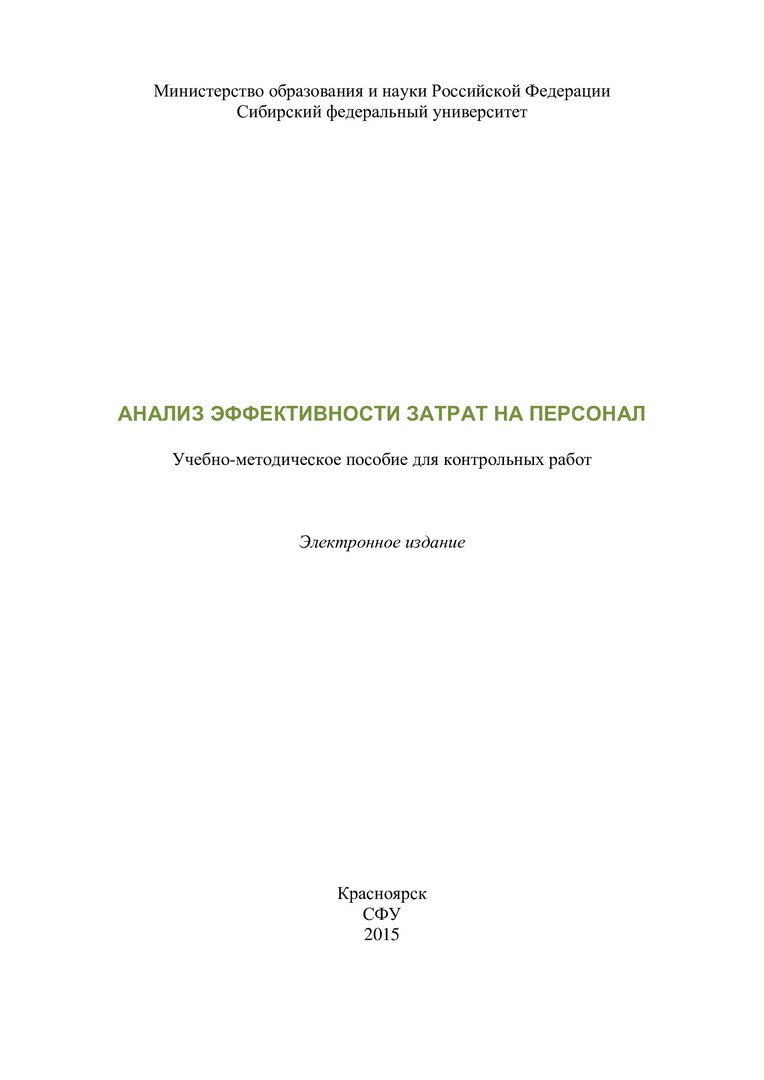 Министерство образования и науки Российской Федерации
Сибирский федеральный университет

АНАЛИЗ ЭФФЕКТИВНОСТИ ЗАТРАТ НА ПЕРСОНАЛ

Учебно-методическое пособие для контрольных работ

Электронное издание

Красноярск
СФУ
2015